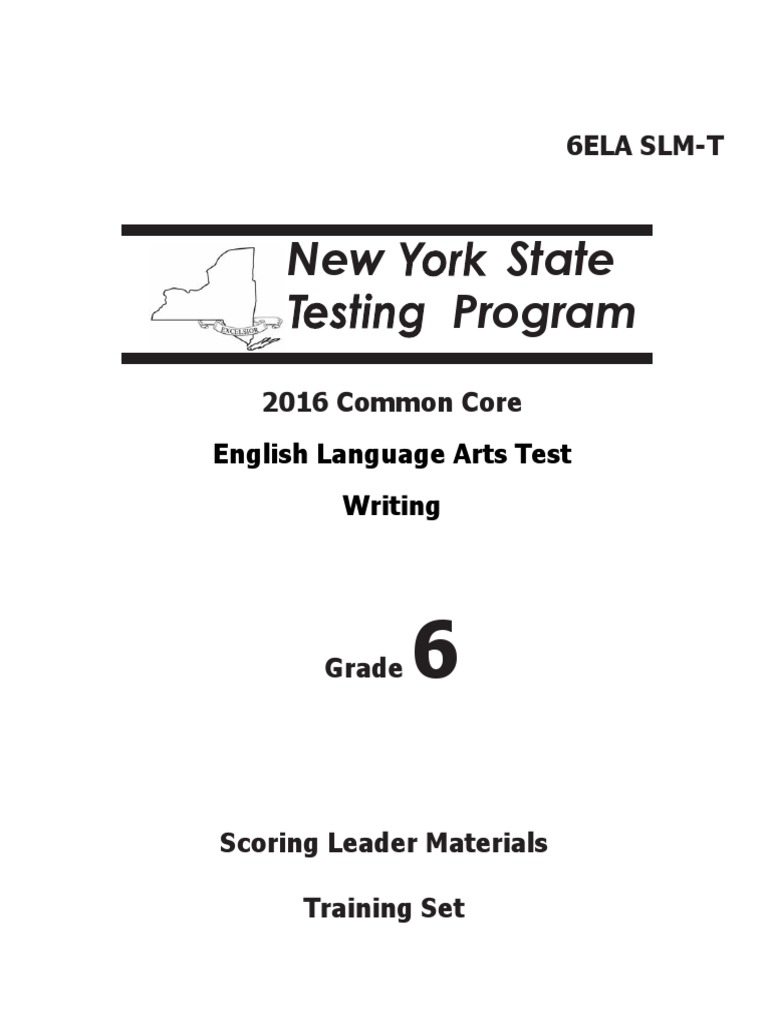 6ELA SLM-T

EXCELSIOR

New York State Testing Program

2016 Common Core

English Language Arts Test

Writing

Grade 6

Scoring Leader Materials

Training Set